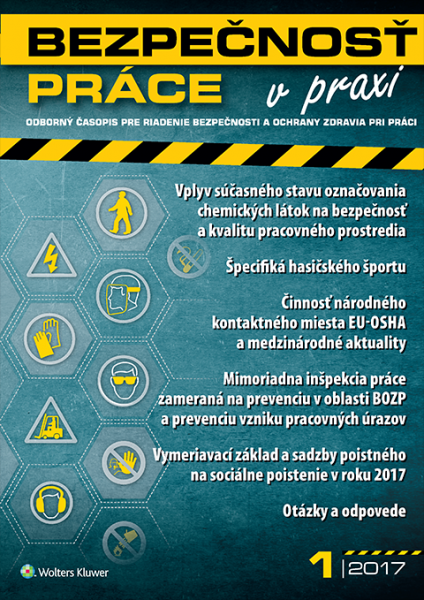 BEZPEČNOSŤ
PRÁCE v praxi

ODBORNÝ ČASOPIS PRE RIADENIE BEZPEČNOSTI A OCHRANY ZDRAVIA PRI PRÁCI

Vplyv súčasného stavu označovania chemických látok na bezpečnosť a kvalitu pracovného prostredia

Špecifiká hasičského športu

Činnosť národného kontaktného miesta EU-OSHA a medzinárodné aktuality

Mimoriadna inšpekcia práce zameraná na prevenciu v oblasti BOZP a prevenciu vzniku pracovných úrazov

Vymeriavací základ a sadzby poistného na sociálne poistenie v roku 2017

Otázky a odpovede

Wolters Kluwer

1 | 2017